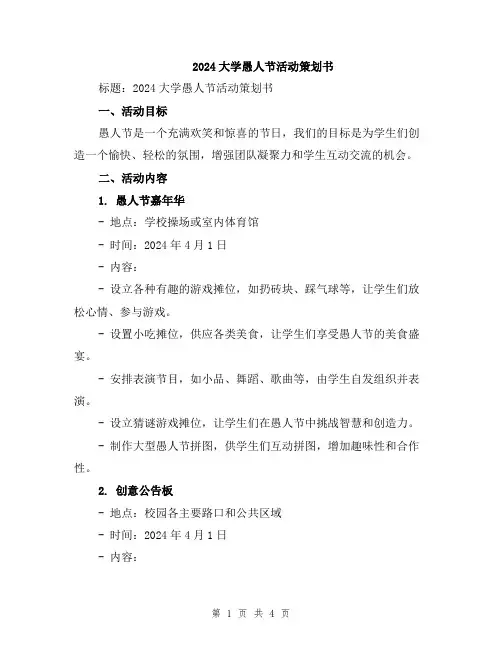 2024 大学愚人节活动策划书

标题：2024 大学愚人节活动策划书

一、活动目标

愚人节是一个充满欢笑和惊喜的节日，我们的目标是为学生们创造一个愉快、轻松的氛围，增强团队凝聚力和学生互动交流的机会。

二、活动内容

1. 愚人节嘉年华

- 地点：学校操场或室内体育馆

- 时间：2024 年 4 月 1 日

- 内容：

- 设立各种有趣的游戏摊位，如扔砖块、踩气球等，让学生们放松心情、参与游戏。

- 设置小吃摊位，供应各类美食，让学生们享受愚人节的美食盛宴。

- 安排表演节目，如小品、舞蹈、歌曲等，由学生自发组织并表演。

- 设立猜谜游戏摊位，让学生们在愚人节中挑战智慧和创造力。

- 制作大型愚人节拼图，供学生们互动拼图，增加趣味性和合作性。

2. 创意公告板

- 地点：校园各主要路口和公共区域

- 时间：2024 年 4 月 1 日

- 内容：

第 1 页 共 4 页